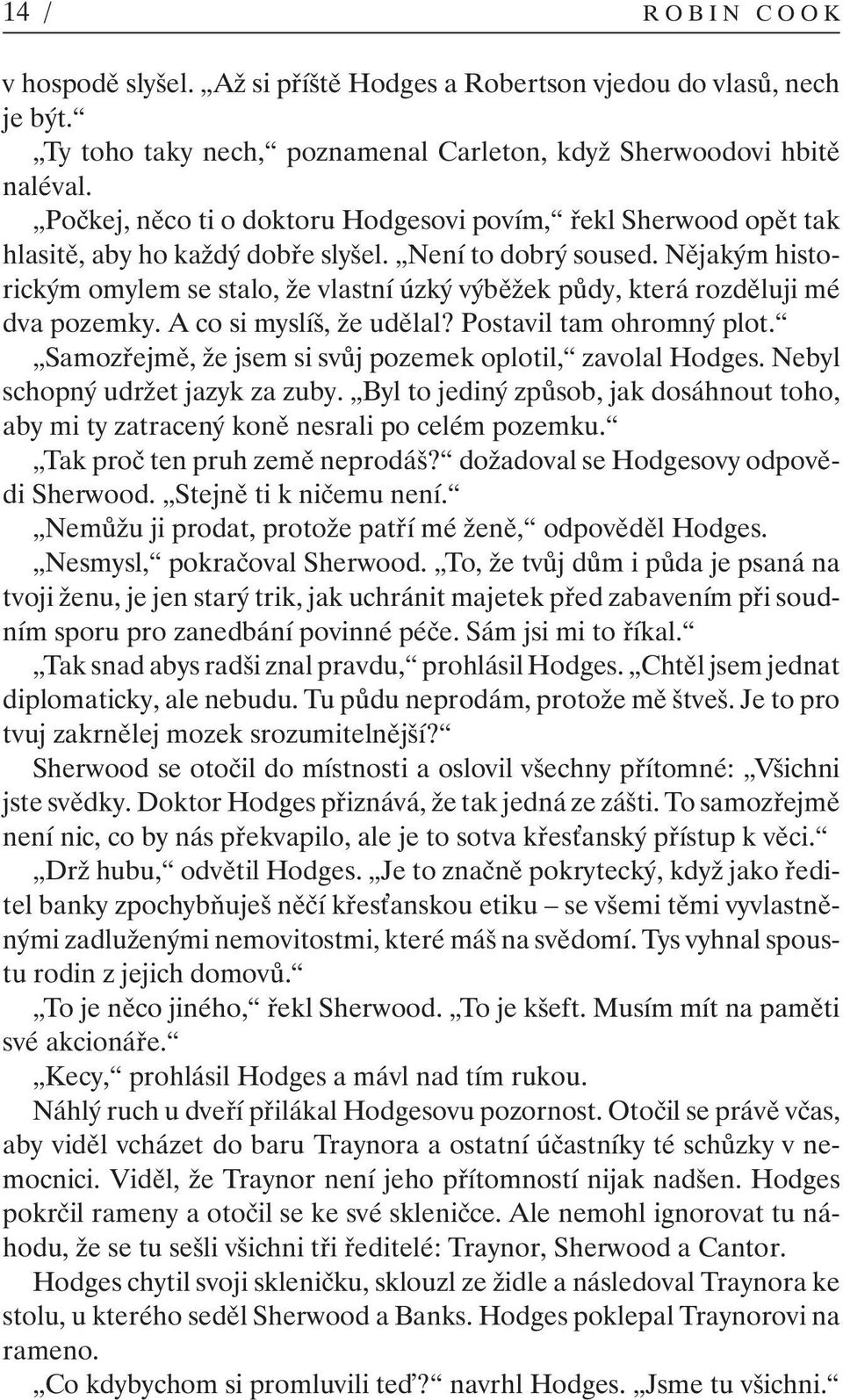 14 / ROBIN COOK

v hospodě slyšel. „Až si příště Hodges a Robertson vjedou do vlasů, nech je být.“

„Ty toho taky nech,“ poznamenal Carleton, když Sherwoodovi hbitě naléval.

„Počkej, něco ti o doktoru Hodgesovi povím,“ řekl Sherwood opět tak hlasitě, aby ho každý dobře slyšel. „Není to dobrý soused. Nějakým historickým omylem se stalo, že vlastní úzký výběžek půdy, která rozděluji mé dva pozemky. A co si myslíš, že udělal? Postavil tam ohromný plot.“

„Samozřejmě, že jsem si svůj pozemek oplotil,“ zavolal Hodges. Nebyl schopný udržet jazyk za zuby. „Byl to jediný způsob, jak dosáhnout toho, aby mi ty zatracený koně nesrali po celém pozemku.“

„Tak proč ten pruh země neprodáš?“ dožadoval se Hodgesovy odpovědi Sherwood. „Stejně ti k ničemu není.“

„Nemůžu ji prodat, protože patří mé ženě,“ odpověděl Hodges.

„Nesmysl,“ pokračoval Sherwood. „To, že tvůj dům i půda je psaná na tvoji ženu, je jen starý trik, jak uchránit majetek před zabavením při soudním sporu pro zanedbání povinné péče. Sám jsi mi to říkal.“

„Tak snad abys radši znal pravdu,“ prohlásil Hodges. „Chtěl jsem jednat diplomaticky, ale nebudu. Tu půdu neprodám, protože mě štveš. Je to pro tvuj zakrnělej mozek srozumitelnější?“

Sherwood se otočil do místnosti a oslovil všechny přítomné: „Všichni jste svědky. Doktor Hodges přiznává, že tak jedná ze zášti. To samozřejmě není nic, co by nás překvapilo, ale je to sotva křesťanský přístup k věci.“

„Drž hubu,“ odvětil Hodges. „Je to značně pokrytecký, když jako ředitel banky zpochybňuješ něčí křesťanskou etiku – se všemi těmi vyvlastněnými zadluženými nemovitostmi, které máš na svědomí. Tys vyhnal spoustu rodin z jejich domovů.“

„To je něco jiného,“ řekl Sherwood. „To je kšeft. Musím mít na paměti své akcionáře.“

„Kecy,“ prohlásil Hodges a mávl nad tím rukou.

Náhlý ruch u dveří přilákal Hodgesovu pozornost. Otočil se právě včas, aby viděl vcházet do baru Traynora a ostatní účastníky té schůzky v nemocnici. Viděl, že Traynor není jeho přítomností nijak nadšen. Hodges pokrčil rameny a otočil se ke své skleničce. Ale nemohl ignorovat tu náhodu, že se tu sešli všichni tři ředitelé: Traynor, Sherwood a Cantor.

Hodges chytil svoji skleničku, sklouzl ze židle a následoval Traynora ke stolu, u kterého seděl Sherwood a Banks. Hodges poklepal Traynorovi na rameno.

„Co kdybychom si promluvili teď?“ navrhl Hodges. „Jsme tu všichni.“